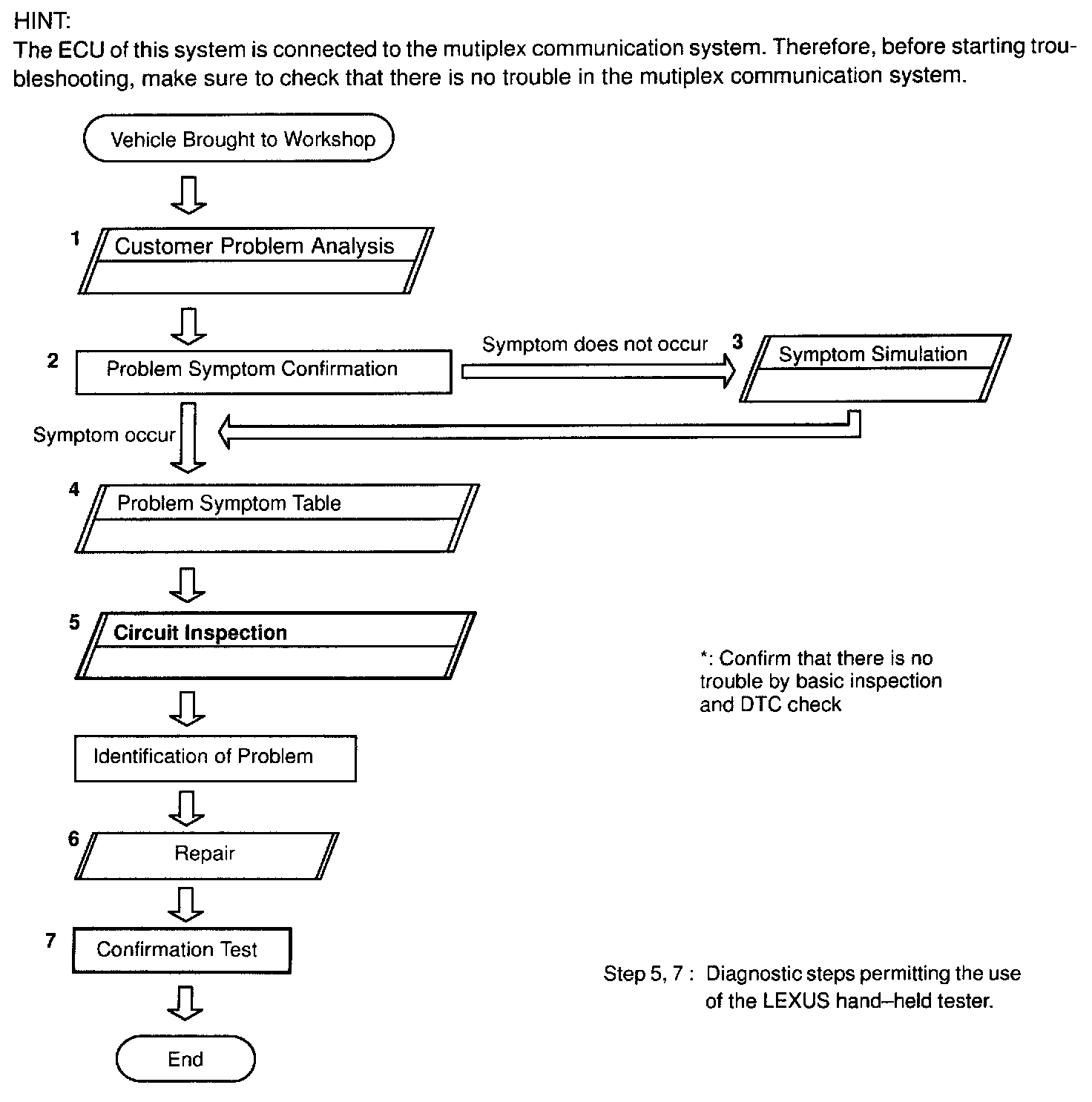 HINT:
The ECU of this system is connected to the mutiplex communication system. Therefore, before starting troubleshooting, make sure to check that there is no trouble in the mutiplex communication system.

Vehicle Brought to Workshop

1 Customer Problem Analysis

2 Problem Symptom Confirmation

Symptom does not occur

3 Symptom Simulation

Symptom occur

4 Problem Symptom Table

5 Circuit Inspection

*: Confirm that there is no trouble by basic inspection and DTC check

Identification of Problem

6 Repair

7 Confirmation Test

Step 5, 7 : Diagnostic steps permitting the use of the LEXUS hand–held tester.

End